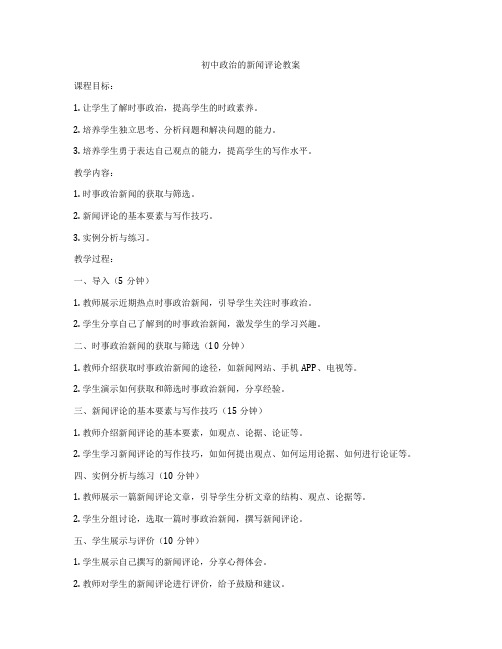 初中政治的新闻评论教案

课程目标：

1. 让学生了解时事政治，提高学生的时政素养。

2. 培养学生独立思考、分析问题和解决问题的能力。

3. 培养学生勇于表达自己观点的能力，提高学生的写作水平。

教学内容：

1. 时事政治新闻的获取与筛选。

2. 新闻评论的基本要素与写作技巧。

3. 实例分析与练习。

教学过程：

一、导入（5 分钟）

1. 教师展示近期热点时事政治新闻，引导学生关注时事政治。

2. 学生分享自己了解到的时事政治新闻，激发学生的学习兴趣。

二、时事政治新闻的获取与筛选（10 分钟）

1. 教师介绍获取时事政治新闻的途径，如新闻网站、手机 APP、电视等。

2. 学生演示如何获取和筛选时事政治新闻，分享经验。

三、新闻评论的基本要素与写作技巧（15 分钟）

1. 教师介绍新闻评论的基本要素，如观点、论据、论证等。

2. 学生学习新闻评论的写作技巧，如如何提出观点、如何运用论据、如何进行论证等。

四、实例分析与练习（10 分钟）

1. 教师展示一篇新闻评论文章，引导学生分析文章的结构、观点、论据等。

2. 学生分组讨论，选取一篇时事政治新闻，撰写新闻评论。

五、学生展示与评价（10 分钟）

1. 学生展示自己撰写的新闻评论，分享心得体会。

2. 教师对学生的新闻评论进行评价，给予鼓励和建议。